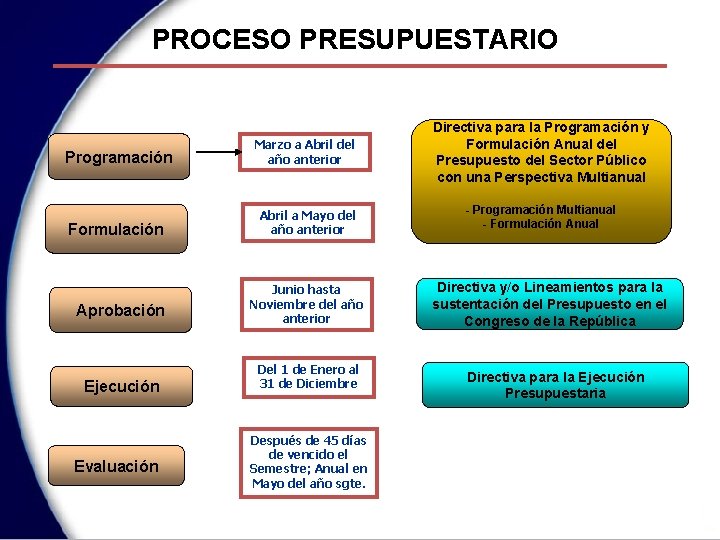 PROCESO PRESUPUESTARIO

Programación

Formulación

Aprobación

Ejecución

Evaluación

Marzo a Abril del año anterior

Abril a Mayo del año anterior

Junio hasta Noviembre del año anterior

Del 1 de Enero al 31 de Diciembre

Después de 45 días de vencido el Semestre; Anual en Mayo del año sgte.

Directiva para la Programación y Formulación Anual del Presupuesto del Sector Público con una Perspectiva Multianual

- Programación Multianual
- Formulación Anual

Directiva y/o Lineamientos para la sustentación del Presupuesto en el Congreso de la República

Directiva para la Ejecución Presupuestaria